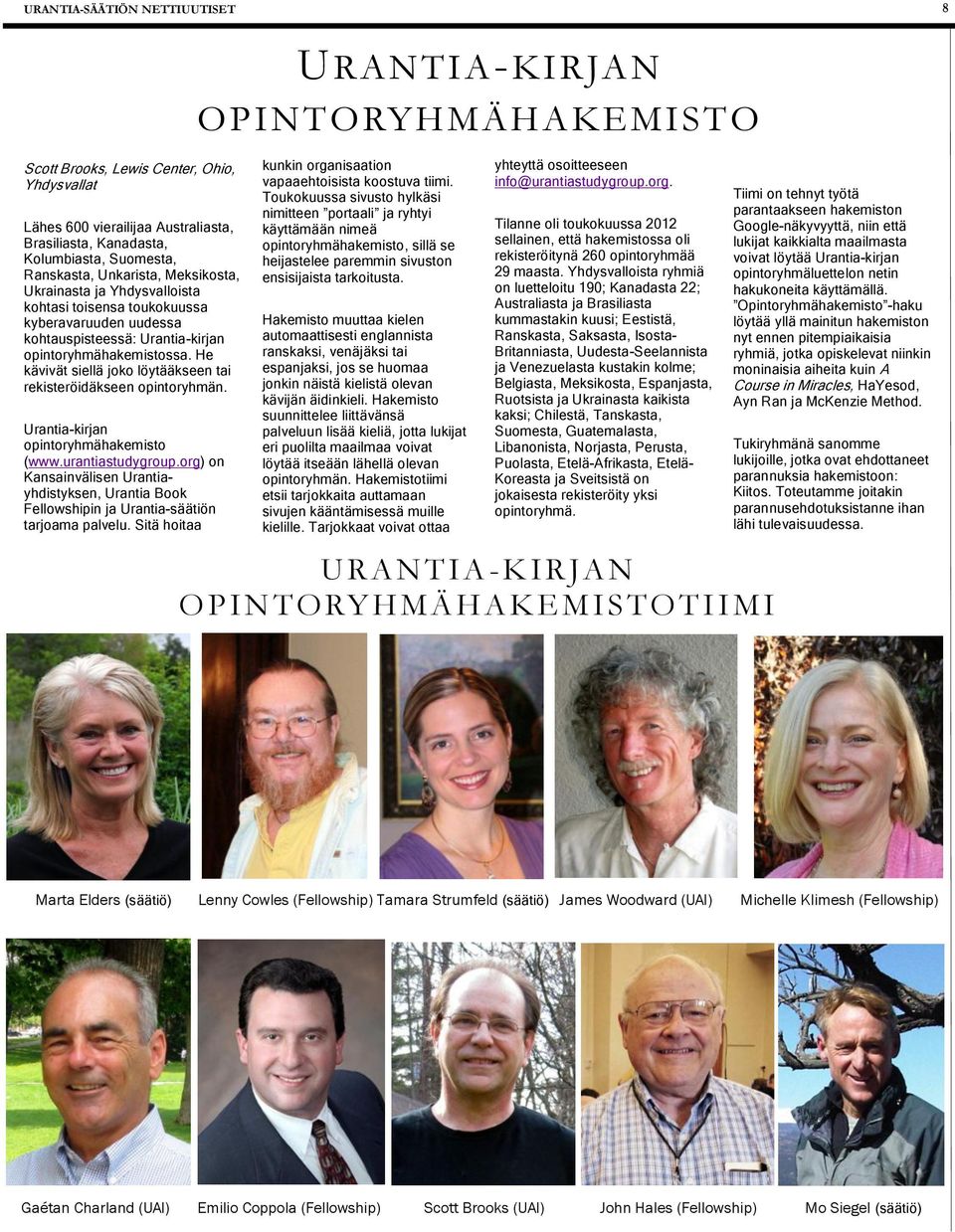 URANTIA-SÄÄTIÖN NETTIUUTISET

8

URANTIA-KIRJAN OPINTORYHMÄHAKEMISTO

Scott Brooks, Lewis Center, Ohio, Yhdysvallat

Lähes 600 vierailijaa Australiasta, Brasiliasta, Kanadasta, Kolumbiasta, Suomesta, Ranskasta, Unkarista, Meksikosta, Ukrainasta ja Yhdysvalloista kohtasi toisensa toukokuussa kyberavaruuden uudessa kohtauspisteessä: Urantia-kirjan opintoryhmähakemistossa. He kävivät siellä joko löytääkseen tai rekisteröidäkseen opintoryhmän.

Urantia-kirjan opintoryhmähakemisto (www.urantiastudygroup.org) on Kansainvälisen Urantia-yhdistyksen, Urantia Book Fellowshipin ja Urantia-säätiön tarjoama palvelu. Sitä hoitaa kunkin organisaation vapaaehtoisista koostuva tiimi. Toukokuussa sivusto hylkäsi nimitteen ”portaali” ja ryhtyi käyttämään nimeä opintoryhmähakemisto, sillä se heijastelee paremmin sivuston ensisijaista tarkoitusta.

Hakemisto muuttaa kielen automaattisesti englannista ranskaksi, venäjäksi tai espanjaksi, jos se huomaa jonkin näistä kielistä olevan kävijän äidinkieli. Hakemisto suunnittelee liittävänsä palveluun lisää kieliä, jotta lukijat eri puolilta maailmaa voivat löytää itseään lähellä olevan opintoryhmän. Hakemistotiimi etsii tarjokkaita auttamaan sivujen kääntämisessä muille kielille. Tarjokkaat voivat ottaa yhteyttä osoitteeseen info@urantiastudygroup.org.

Tilanne oli toukokuussa 2012 sellainen, että hakemistossa oli rekisteröitynä 260 opintoryhmää 29 maasta. Yhdysvalloista ryhmiä on luetteloitu 190; Kanadasta 22; Australiasta ja Brasiliasta kummastakin kuusi; Eestistä, Ranskasta, Saksasta, Isosta-Britanniasta, Uudesta-Seelannista ja Venezuelasta kustakin kolme; Belgiasta, Meksikosta, Espanjasta, Ruotsista ja Ukrainasta kaikista kaksi; Chilestä, Tanskasta, Suomesta, Guatemalasta, Libanonista, Norjasta, Perusta, Puolasta, Etelä-Afrikasta, Etelä-Koreasta ja Sveitsistä on jokaisesta rekisteröity yksi opintoryhmä.

Tiimi on tehnyt työtä parantaakseen hakemiston Google-näkyvyyttä, niin että lukijat kaikkialta maailmasta voivat löytää Urantia-kirjan opintoryhmäluettelon netin hakukoneita käyttämällä. ”Opintoryhmähakemisto”-haku löytää yllä mainitun hakemiston nyt ennen pitempiaikaisia ryhmiä, jotka opiskelevat niinkin moninaisia aiheita kuin A Course in Miracles, HaYesod, Ayn Ran ja McKenzie Method.

Tukiryhmänä sanomme lukijoille, jotka ovat ehdottaneet parannuksia hakemistoon: Kiitos. Toteutamme joitakin parannusehdotuksistanne ihan lähi tulevaisuudessa.

URANTIA-KIRJAN OPINTORYHMÄHAKEMISTOTIIMI

Marta Elders (säätiö) Lenny Cowles (Fellowship) Tamara Strumfeld (säätiö) James Woodward (UAI) Michelle Klimesh (Fellowship)

Gaétan Charland (UAI) Emilio Coppola (Fellowship) Scott Brooks (UAI) John Hales (Fellowship) Mo Siegel (säätiö)